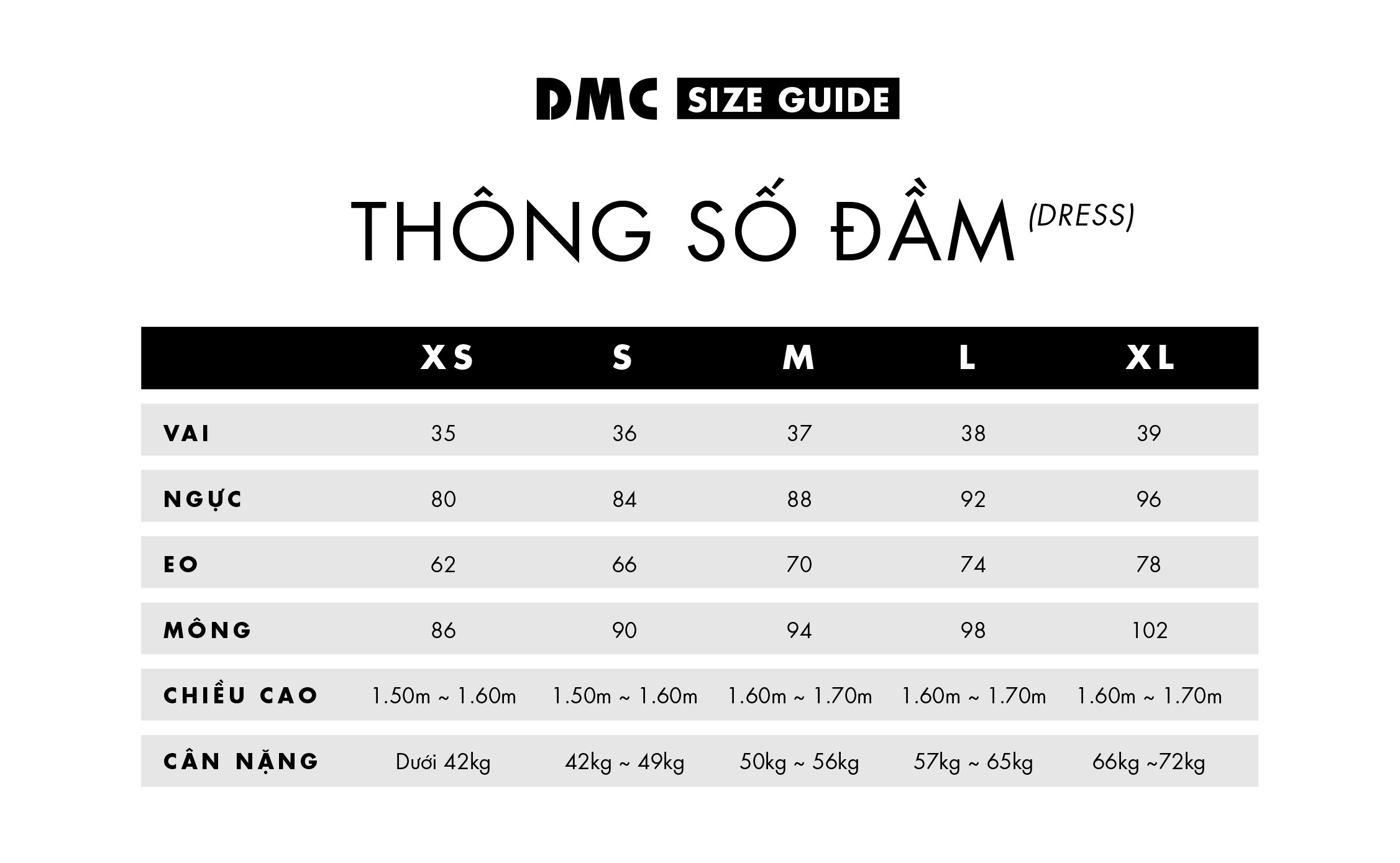 DMC SIZE GUIDE

THÔNG SỐ ĐẦM (DRESS)

| | XS | S | M | L | XL |
|---|---|---|---|---|---|
| VAI | 35 | 36 | 37 | 38 | 39 |
| NGỰC | 80 | 84 | 88 | 92 | 96 |
| EO | 62 | 66 | 70 | 74 | 78 |
| MÔNG | 86 | 90 | 94 | 98 | 102 |
| CHIỀU CAO | 1.50m ~ 1.60m | 1.50m ~ 1.60m | 1.60m ~ 1.70m | 1.60m ~ 1.70m | 1.60m ~ 1.70m |
| CÂN NẶNG | Dưới 42kg | 42kg ~ 49kg | 50kg ~ 56kg | 57kg ~ 65kg | 66kg ~72kg |